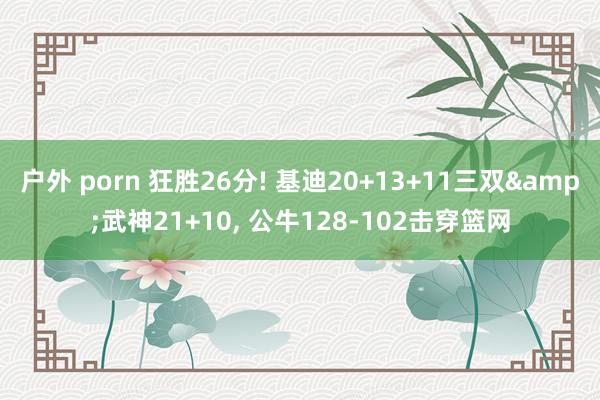 户外 porn 狂胜26分! 基迪20+13+11三双&amp;武神21+10, 公牛128-102击穿篮网